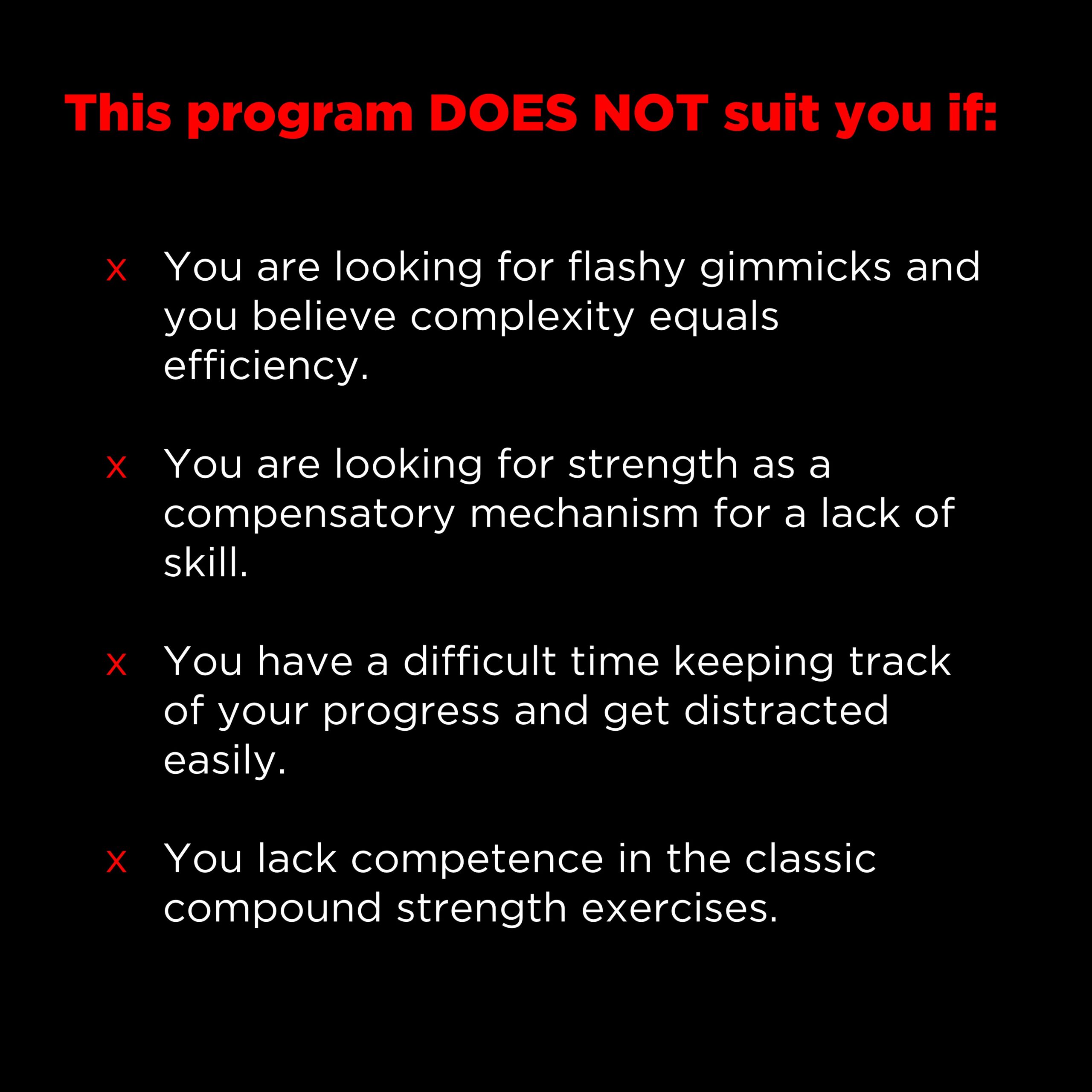 This program DOES NOT suit you if:

x You are looking for flashy gimmicks and you believe complexity equals efficiency.

x You are looking for strength as a compensatory mechanism for a lack of skill.

x You have a difficult time keeping track of your progress and get distracted easily.

x You lack competence in the classic compound strength exercises.